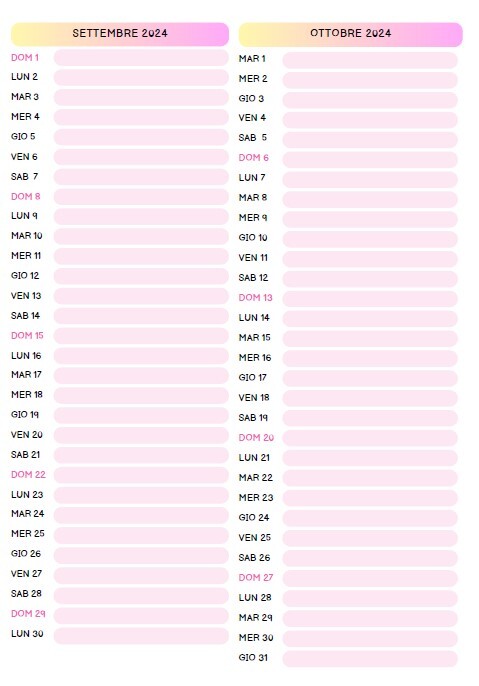 SETTEMBRE 2024

DOM 1
LUN 2
MAR 3
MER 4
GIO 5
VEN 6
SAB 7
DOM 8
LUN 9
MAR 10
MER 11
GIO 12
VEN 13
SAB 14
DOM 15
LUN 16
MAR 17
MER 18
GIO 19
VEN 20
SAB 21
DOM 22
LUN 23
MAR 24
MER 25
GIO 26
VEN 27
SAB 28
DOM 29
LUN 30

OTTOBRE 2024

MAR 1
MER 2
GIO 3
VEN 4
SAB 5
DOM 6
LUN 7
MAR 8
MER 9
GIO 10
VEN 11
SAB 12
DOM 13
LUN 14
MAR 15
MER 16
GIO 17
VEN 18
SAB 19
DOM 20
LUN 21
MAR 22
MER 23
GIO 24
VEN 25
SAB 26
DOM 27
LUN 28
MAR 29
MER 30
GIO 31